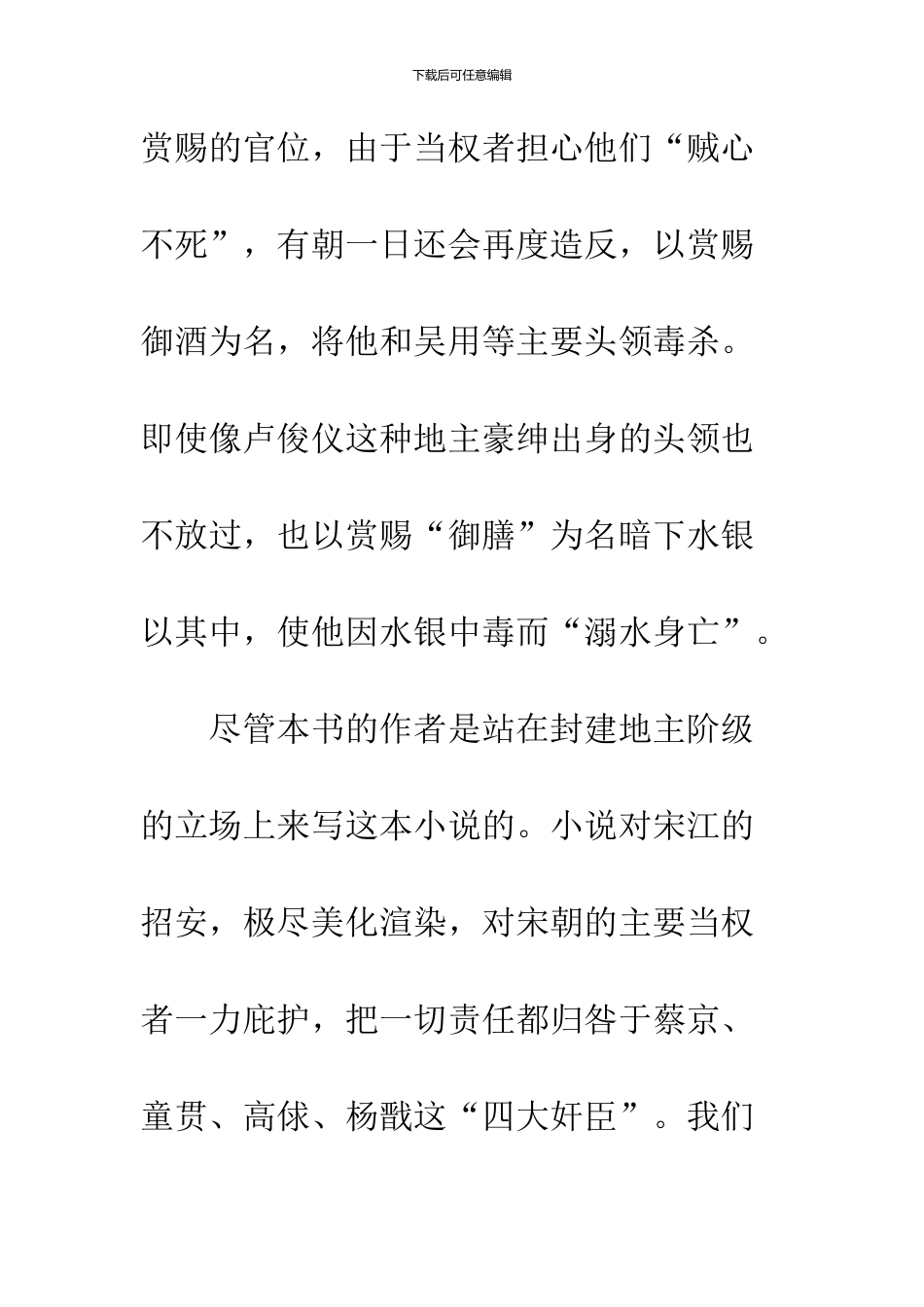 下载后可任意编辑

赏赐的官位，由于当权者担心他们“贼心不死”，有朝一日还会再度造反，以赏赐御酒为名，将他和吴用等主要头领毒杀。即使像卢俊仪这种地主豪绅出身的头领也不放过，也以赏赐“御膳”为名暗下水银以其中，使他因水银中毒而“溺水身亡”。

尽管本书的作者是站在封建地主阶级的立场上来写这本小说的。小说对宋江的招安，极尽美化渲染，对宋朝的主要当权者一力庇护，把一切责任都归咎于蔡京、童贯、高俅、杨戬这“四大奸臣”。我们